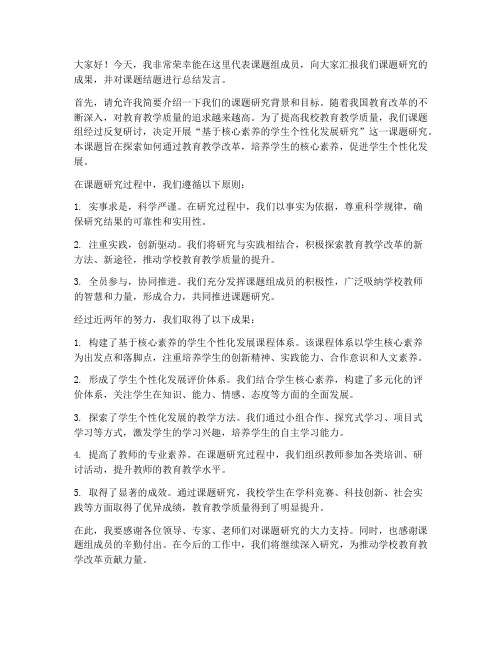 大家好！今天，我非常荣幸能在这里代表课题组成员，向大家汇报我们课题研究的成果，并对课题结题进行总结发言。

首先，请允许我简要介绍一下我们的课题研究背景和目标。随着我国教育改革的不断深入，对教育教学质量的追求越来越高。为了提高我校教育教学质量，我们课题组经过反复研讨，决定开展“基于核心素养的学生个性化发展研究”这一课题研究。本课题旨在探索如何通过教育教学改革，培养学生的核心素养，促进学生个性化发展。

在课题研究过程中，我们遵循以下原则：

1. 实事求是，科学严谨。在研究过程中，我们以事实为依据，尊重科学规律，确保研究结果的可靠性和实用性。

2. 注重实践，创新驱动。我们将研究与实践相结合，积极探索教育教学改革的新方法、新途径，推动学校教育教学质量的提升。

3. 全员参与，协同推进。我们充分发挥课题组成员的积极性，广泛吸纳学校教师的智慧和力量，形成合力，共同推进课题研究。

经过近两年的努力，我们取得了以下成果：

1. 构建了基于核心素养的学生个性化发展课程体系。该课程体系以学生核心素养为出发点和落脚点，注重培养学生的创新精神、实践能力、合作意识和人文素养。

2. 形成了学生个性化发展评价体系。我们结合学生核心素养，构建了多元化的评价体系，关注学生在知识、能力、情感、态度等方面的全面发展。

3. 探索了学生个性化发展的教学方法。我们通过小组合作、探究式学习、项目式学习等方式，激发学生的学习兴趣，培养学生的自主学习能力。

4. 提高了教师的专业素养。在课题研究过程中，我们组织教师参加各类培训、研讨活动，提升教师的教育教学水平。

5. 取得了显著的成效。通过课题研究，我校学生在学科竞赛、科技创新、社会实践等方面取得了优异成绩，教育教学质量得到了明显提升。

在此，我要感谢各位领导、专家、老师们对课题研究的大力支持。同时，也感谢课题组成员的辛勤付出。在今后的工作中，我们将继续深入研究，为推动学校教育教学改革贡献力量。